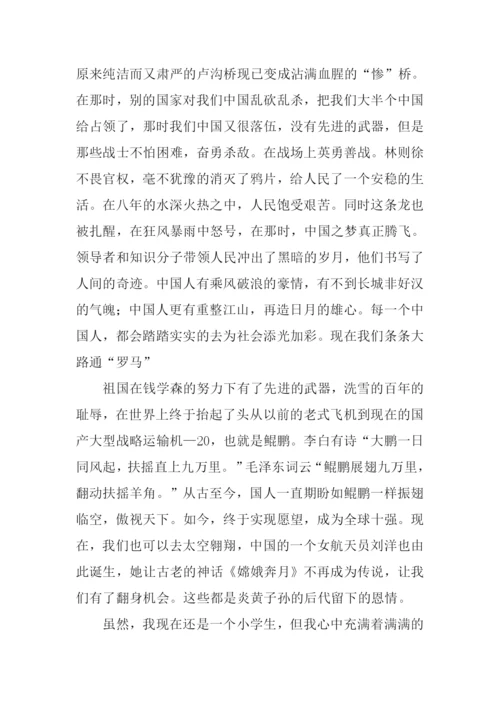 原来纯洁而又肃严的卢沟桥现已变成沾满血腥的“惨”桥。在那时，别的国家对我们中国乱砍乱杀，把我们大半个中国给占领了，那时我们中国又很落伍，没有先进的武器，但是那些战士不怕困难，奋勇杀敌。在战场上英勇善战。林则徐不畏官权，毫不犹豫的消灭了鸦片，给人民了一个安稳的生活。在八年的水深火热之中，人民饱受艰苦。同时这条龙也被扎醒，在狂风暴雨中怒号，在那时，中国之梦真正腾飞。领导者和知识分子带领人民冲出了黑暗的岁月，他们书写了人间的奇迹。中国人有乘风破浪的豪情，有不到长城非好汉的气魄；中国人更有重整江山，再造日月的雄心。每一个中国人，都会踏踏实实的去为社会添光加彩。现在我们条条大路通“罗马”

祖国在钱学森的努力下有了先进的武器，洗雪的百年的耻辱，在世界上终于抬起了头从以前的老式飞机到现在的国产大型战略运输机—20，也就是鲲鹏。李白有诗“大鹏一日同风起，扶摇直上九万里。”毛泽东词云“鲲鹏展翅九万里，翻动扶摇羊角。”从古至今，国人一直期盼如鲲鹏一样振翅临空，傲视天下。如今，终于实现愿望，成为全球十强。现在，我们也可以去太空翱翔，中国的一个女航天员刘洋也由此诞生，她让古老的神话《嫦娥奔月》不再成为传说，让我们有了翻身机会。这些都是炎黄子孙的后代留下的恩情。

虽然，我现在还是一个小学生，但我心中充满着满满的